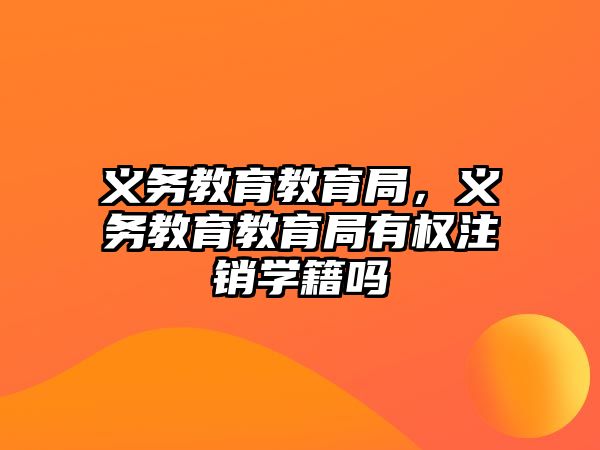 义务教育教育局，义务教育教育局有权注销学籍吗